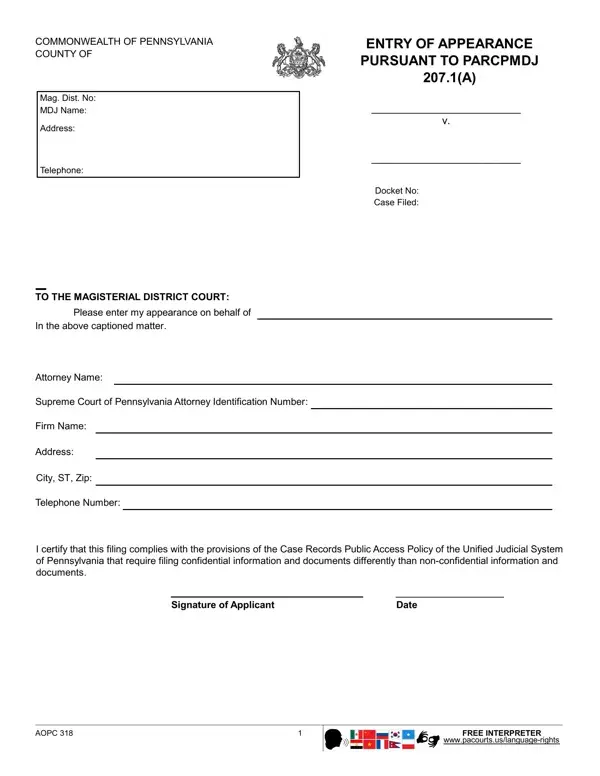 COMMONWEALTH OF PENNSYLVANIA
COUNTY OF

ENTRY OF APPEARANCE PURSUANT TO PARCPMDJ 207.1(A)

Mag. Dist. No:
MDJ Name:
Address:

Telephone:

v.

Docket No:
Case Filed:

TO THE MAGISTERIAL DISTRICT COURT:

Please enter my appearance on behalf of
In the above captioned matter.

Attorney Name:

Supreme Court of Pennsylvania Attorney Identification Number:

Firm Name:

Address:

City, ST, Zip:

Telephone Number:

I certify that this filing complies with the provisions of the Case Records Public Access Policy of the Unified Judicial System of Pennsylvania that require filing confidential information and documents differently than non-confidential information and documents.

Signature of Applicant

Date

AOPC 318

1

FREE INTERPRETER
www.pacourts.us/language-rights